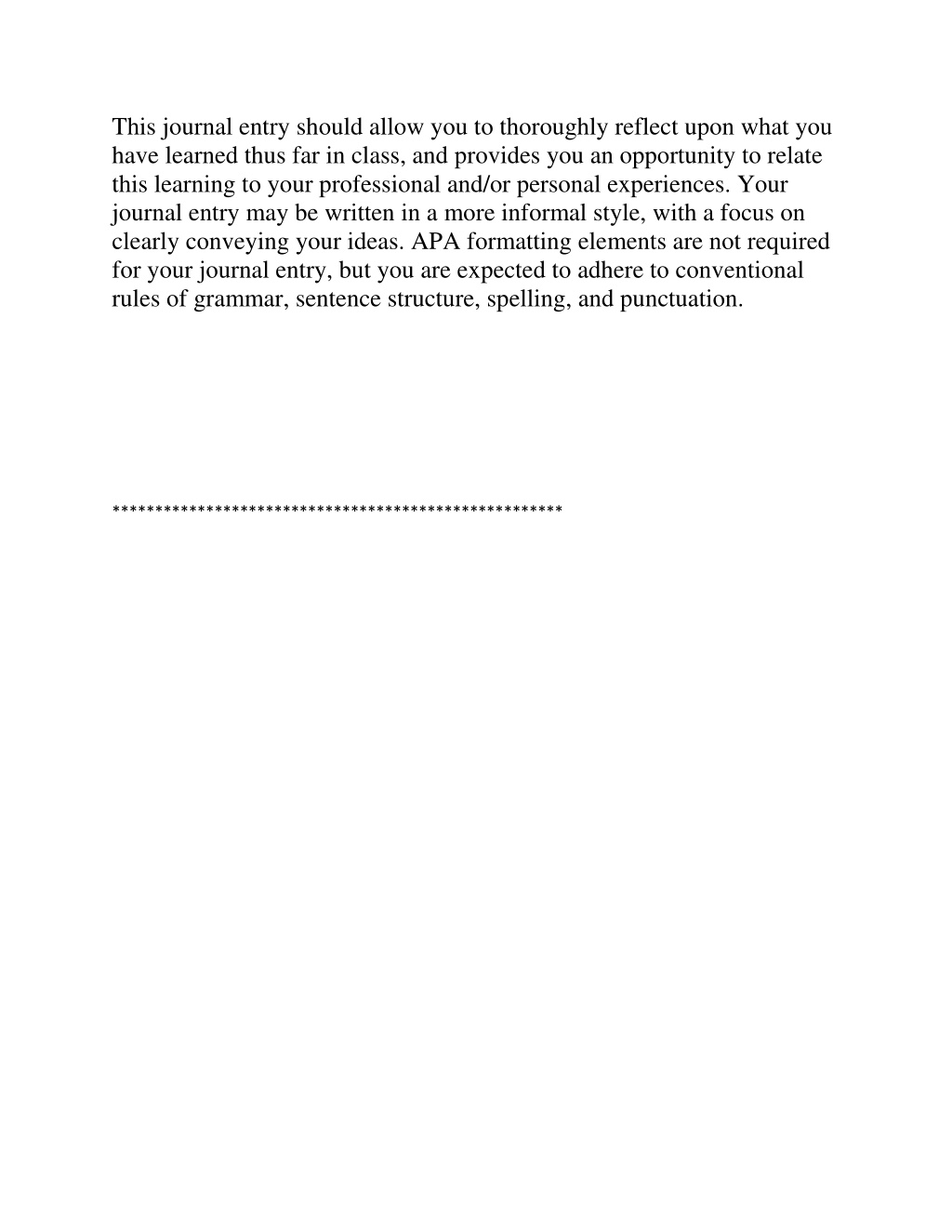 This journal entry should allow you to thoroughly reflect upon what you have learned thus far in class, and provides you an opportunity to relate this learning to your professional and/or personal experiences. Your journal entry may be written in a more informal style, with a focus on clearly conveying your ideas. APA formatting elements are not required for your journal entry, but you are expected to adhere to conventional rules of grammar, sentence structure, spelling, and punctuation.

******************************************************